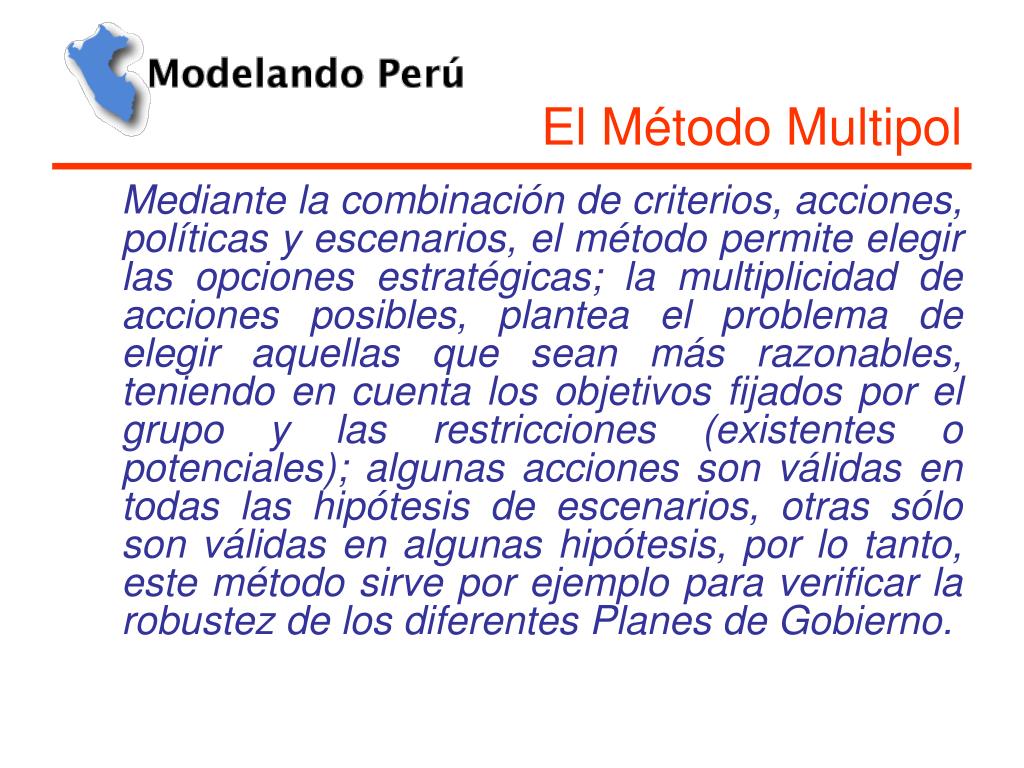 Modelando Perú

El Método Multipol

Mediante la combinación de criterios, acciones, políticas y escenarios, el método permite elegir las opciones estratégicas; la multiplicidad de acciones posibles, plantea el problema de elegir aquellas que sean más razonables, teniendo en cuenta los objetivos fijados por el grupo y las restricciones (existentes o potenciales); algunas acciones son válidas en todas las hipótesis de escenarios, otras sólo son válidas en algunas hipótesis, por lo tanto, este método sirve por ejemplo para verificar la robustez de los diferentes Planes de Gobierno.